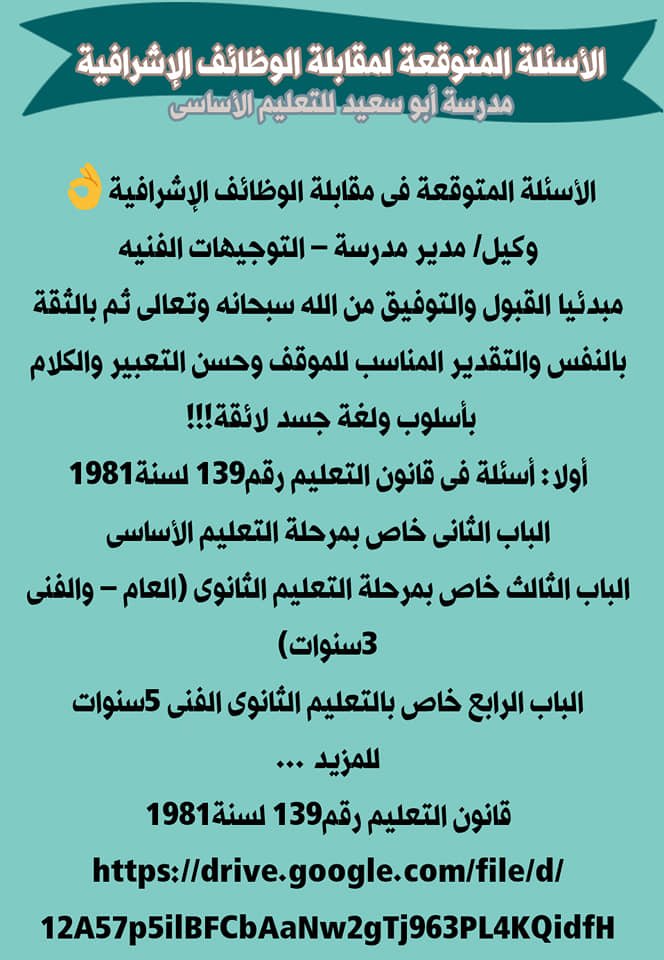 الأسئلة المتوقعة لمقابلة الوظائف الإشرافية
مدرسة أبو سعيد للتعليم الأساسى

الأسئلة المتوقعة فى مقابلة الوظائف الإشرافية 👌
وكيل/ مدير مدرسة – التوجيهات الفنيه
مبدئيا القبول والتوفيق من الله سبحانه وتعالى ثم بالثقة بالنفس والتقدير المناسب للموقف وحسن التعبير والكلام بأسلوب ولغة جسد لائقة!!!
أولا : أسئلة فى قانون التعليم رقم139 لسنة1981
الباب الثانى خاص بمرحلة التعليم الأساسى
الباب الثالث خاص بمرحلة التعليم الثانوى (العام – والفنى 3سنوات)
الباب الرابع خاص بالتعليم الثانوى الفنى 5سنوات
للمزيد ...
قانون التعليم رقم139 لسنة1981
https://drive.google.com/file/d/
12A57p5ilBFCbAaNw2gTj963PL4KQidfH